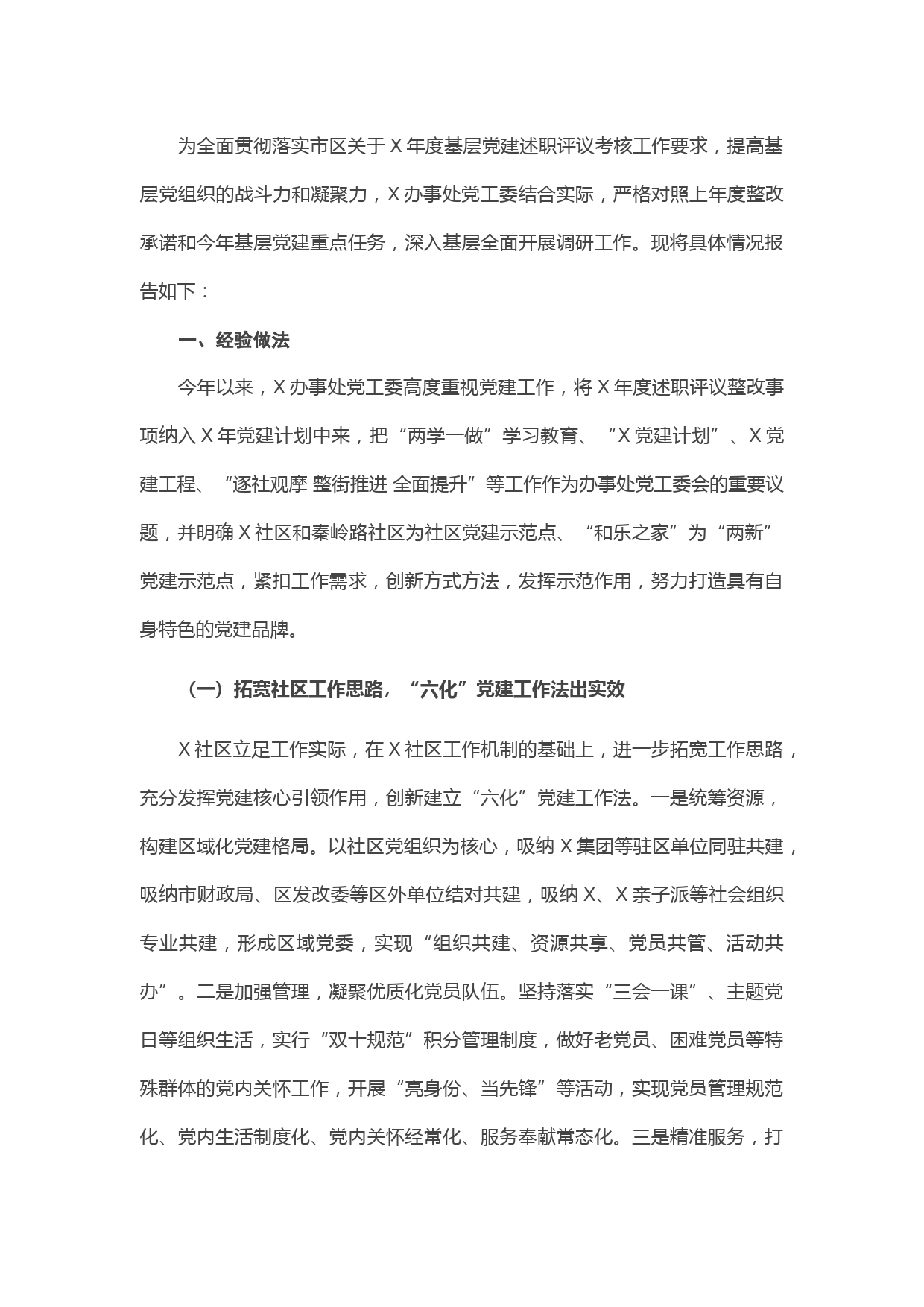 为全面贯彻落实市区关于 X 年度基层党建述职评议考核工作要求，提高基层党组织的战斗力和凝聚力，X 办事处党工委结合实际，严格对照上年度整改承诺和今年基层党建重点任务，深入基层全面开展调研工作。现将具体情况报告如下：

一、经验做法

今年以来，X 办事处党工委高度重视党建工作，将 X 年度述职评议整改事项纳入 X 年党建计划中来，把“两学一做”学习教育、“X 党建计划”、X 党建工程、“逐社观摩 整街推进 全面提升”等工作作为办事处党工委会的重要议题，并明确 X 社区和秦岭路社区为社区党建示范点、“和乐之家”为“两新”党建示范点，紧扣工作需求，创新方式方法，发挥示范作用，努力打造具有自身特色的党建品牌。

（一）拓宽社区工作思路，“六化”党建工作法出实效

X 社区立足工作实际，在 X 社区工作机制的基础上，进一步拓宽工作思路，充分发挥党建核心引领作用，创新建立“六化”党建工作法。一是统筹资源，构建区域化党建格局。以社区党组织为核心，吸纳 X 集团等驻区单位同驻共建，吸纳市财政局、区发改委等区外单位结对共建，吸纳 X、X 亲子派等社会组织专业共建，形成区域党委，实现“组织共建、资源共享、党员共管、活动共办”。二是加强管理，凝聚优质化党员队伍。坚持落实“三会一课”、主题党日等组织生活，实行“双十规范”积分管理制度，做好老党员、困难党员等特殊群体的党内关怀工作，开展“亮身份、当先锋”等活动，实现党员管理规范化、党内生活制度化、党内关怀经常化、服务奉献常态化。三是精准服务，打